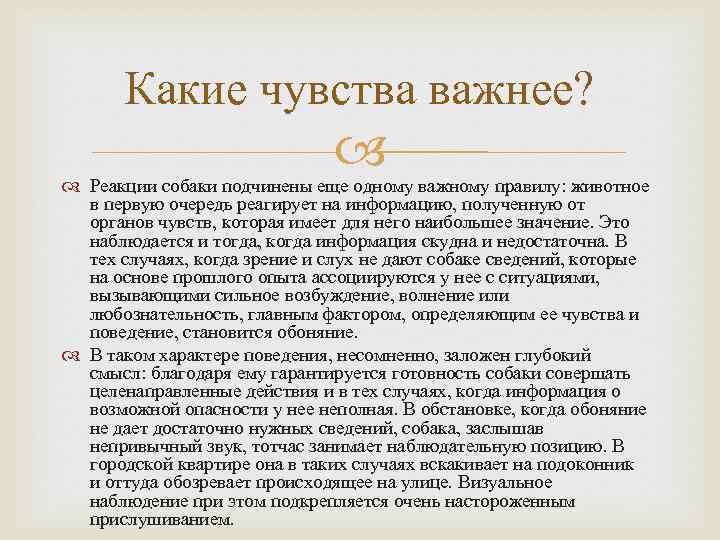 Какие чувства важнее?

Реакции собаки подчинены еще одному важному правилу: животное в первую очередь реагирует на информацию, полученную от органов чувств, которая имеет для него наибольшее значение. Это наблюдается и тогда, когда информация скудна и недостаточна. В тех случаях, когда зрение и слух не дают собаке сведений, которые на основе прошлого опыта ассоциируются у нее с ситуациями, вызывающими сильное возбуждение, волнение или любознательность, главным фактором, определяющим ее чувства и поведение, становится обоняние.

В таком характере поведения, несомненно, заложен глубокий смысл: благодаря ему гарантируется готовность собаки совершать целенаправленные действия и в тех случаях, когда информация о возможной опасности у нее неполная. В обстановке, когда обоняние не дает достаточно нужных сведений, собака, заслышав непривычный звук, тотчас занимает наблюдательную позицию. В городской квартире она в таких случаях вскакивает на подоконник и оттуда обозревает происходящее на улице. Визуальное наблюдение при этом подкрепляется очень настороженным прислушиванием.